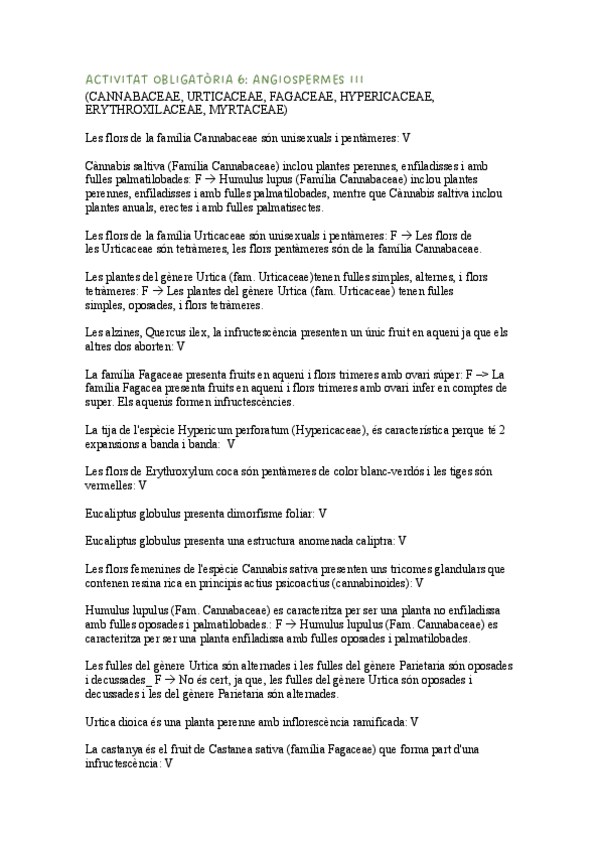 ACTIVITAT OBLIGATÒRIA 6: ANGIOSPERMES III
(CANNABACEAE, URTICACEAE, FAGACEAE, HYPERICACEAE, ERYTHROXILACEAE, MYRTACEAE)

Les flors de la família Cannabaceae són unisexuals i pentàmeres: V

Cànnabis saltiva (Família Cannabaceae) inclou plantes perennes, enfiladisses i amb fulles palmatilobades: F → Humulus lupus (Família Cannabaceae) inclou plantes perennes, enfiladisses i amb fulles palmatilobades, mentre que Cànnabis saltiva inclou plantes anuals, erectes i amb fulles palmatisectes.

Les flors de la família Urticaceae són unisexuals i pentàmeres: F → Les flors de les Urticaceae són tetràmeres, les flors pentàmeres són de la família Cannabaceae.

Les plantes del gènere Urtica (fam. Urticaceae)tenen fulles simples, alternes, i flors tetràmeres: F → Les plantes del gènere Urtica (fam. Urticaceae) tenen fulles simples, oposades, i flors tetràmeres.

Les alzines, Quercus ilex, la infructescència presenten un únic fruit en aqueni ja que els altres dos aborten: V

La família Fagaceae presenta fruits en aqueni i flors trímeres amb ovari súper: F –> La família Fagacea presenta fruits en aqueni i flors trímeres amb ovari ínfer en comptes de super. Els aquenis formen infructescències.

La tija de l'espècie Hypericum perforatum (Hypericaceae), és característica perque té 2 expansions a banda i banda: V

Les flors de Erythroxylum coca són pentàmeres de color blanc-verdós i les tiges són vermelles: V

Eucaliptus globulus presenta dimorfisme foliar: V

Eucaliptus globulus presenta una estructura anomenada caliptra: V

Les flors femenines de l'espècie Cannabis sativa presenten uns tricomes glandulars que contenen resina rica en principis actius psicoactius (cannabinoides): V

Humulus lupulus (Fam. Cannabaceae) es caracteritza per ser una planta no enfiladissa amb fulles oposades i palmatilobades.: F → Humulus lupulus (Fam. Cannabaceae) es caracteritza per ser una planta enfiladissa amb fulles oposades i palmatilobades.

Les fulles del gènere Urtica són alternades i les fulles del gènere Parietaria són oposades i decussades_F → No és cert, ja que, les fulles del gènere Urtica són oposades i decussades i les del gènere Parietaria són alternades.

Urtica dioica és una planta perenne amb inflorescència ramificada: V

La castanya és el fruit de Castanea sativa (família Fagaceae) que forma part d'una infructescència: V